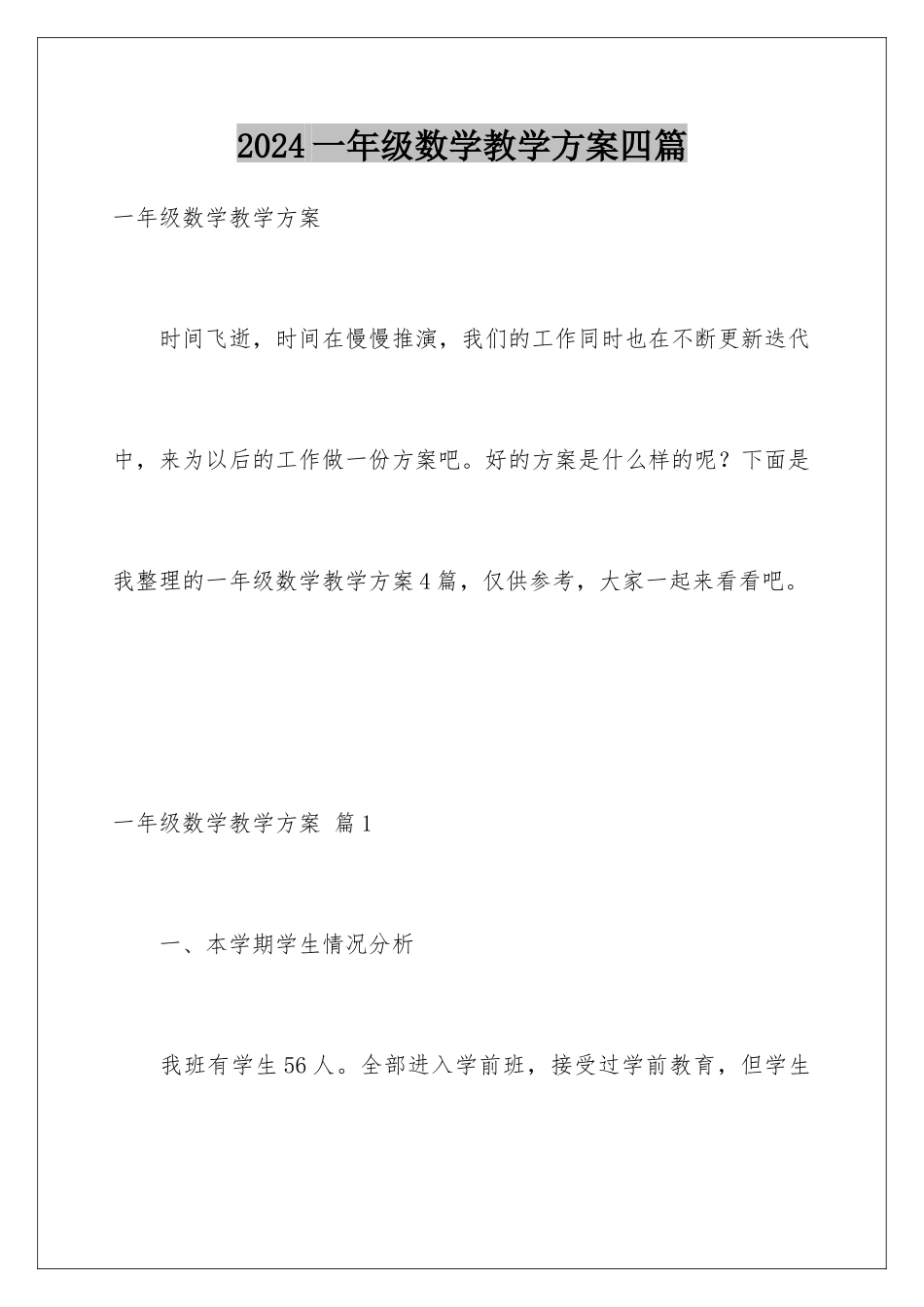 2024一年级数学教学方案四篇

一年级数学教学方案

时间飞逝，时间在慢慢推演，我们的工作同时也在不断更新迭代中，来为以后的工作做一份方案吧。好的方案是什么样的呢？下面是我整理的一年级数学教学方案4篇，仅供参考，大家一起来看看吧。

一年级数学教学方案 篇1

一、本学期学生情况分析

我班有学生56人。全部进入学前班，接受过学前教育，但学生